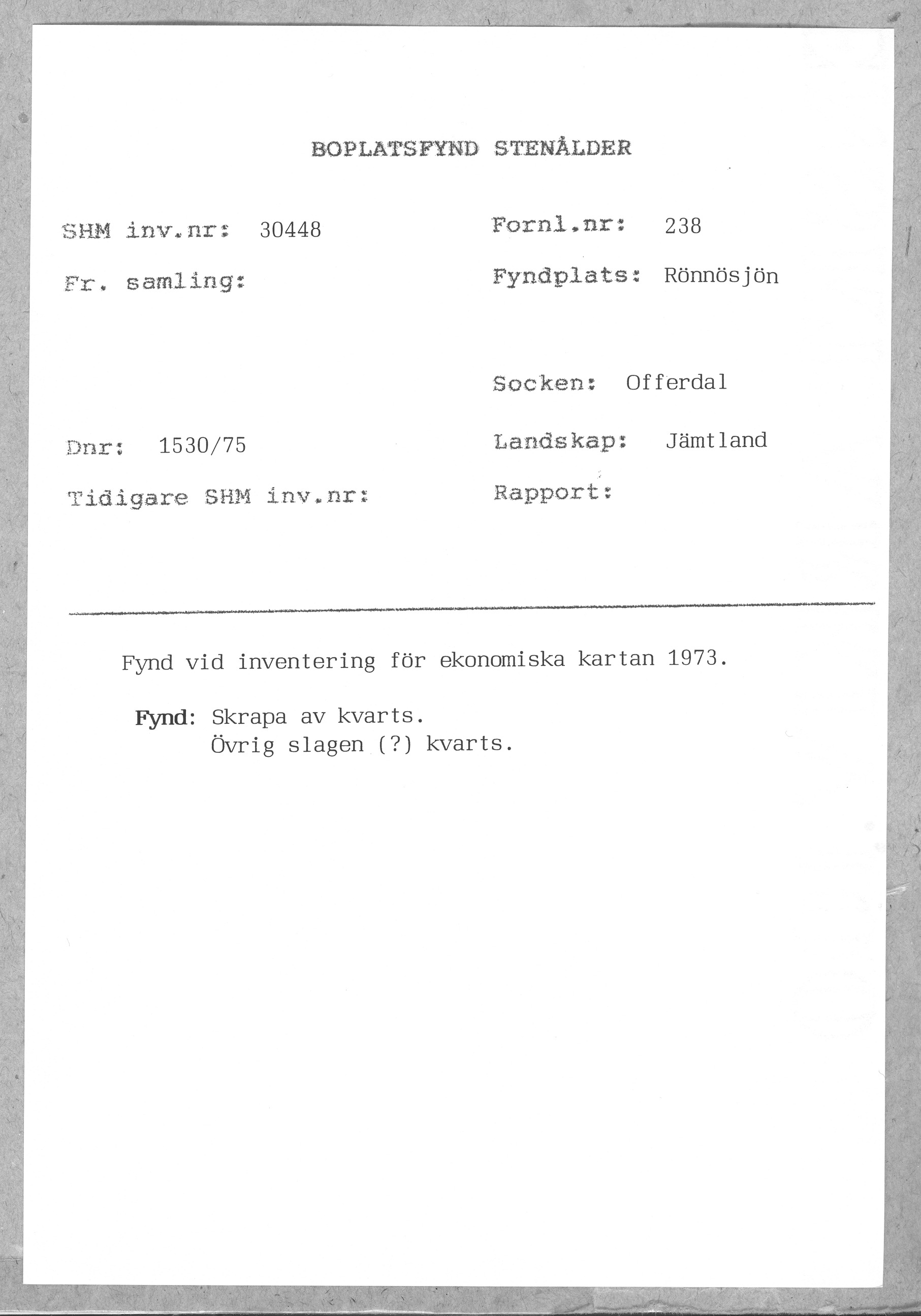 BOPLATSFYND STENÅLDER

SHM inv.nr: 30448

Fr. samling:

Dnr: 1530/75

Tidigare SHM inv.nr:

Fornl.nr: 238

Fyndplats: Rönnösjön

Socken: Offerdal

Landskap: Jämtland

Rapport:

Fynd vid inventering för ekonomiska kartan 1973.

Fynd: Skrapa av kvarts.
Övrig slagen (?) kvarts.